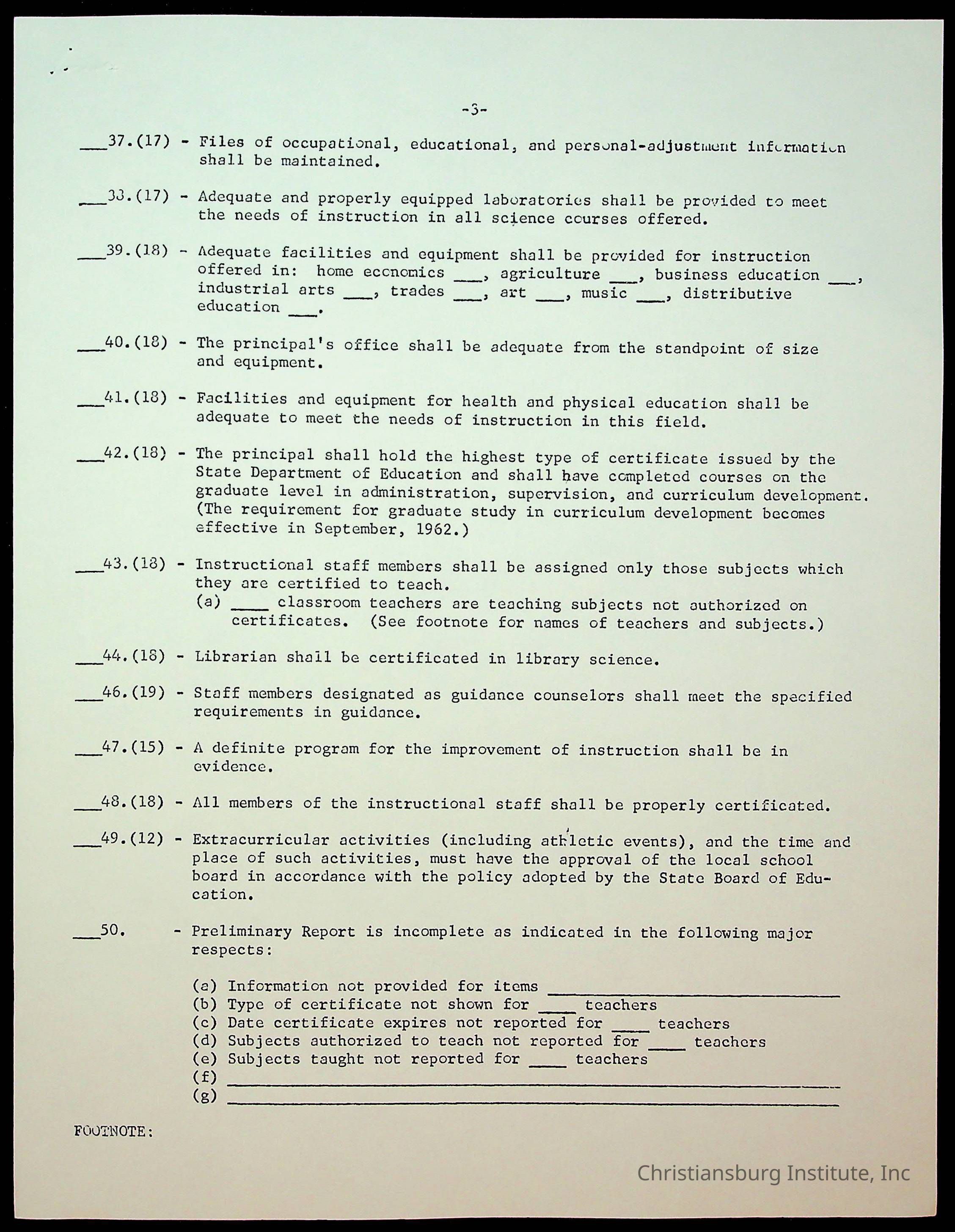 -3-

___37.(17) - Files of occupational, educational, and personal-adjustment information shall be maintained.

___38.(17) - Adequate and properly equipped laboratories shall be provided to meet the needs of instruction in all science courses offered.

___39.(18) - Adequate facilities and equipment shall be provided for instruction offered in: home economics ___, agriculture ___, business education ___, industrial arts ___, trades ___, art ___, music ___, distributive education ___.

___40.(18) - The principal's office shall be adequate from the standpoint of size and equipment.

___41.(18) - Facilities and equipment for health and physical education shall be adequate to meet the needs of instruction in this field.

___42.(18) - The principal shall hold the highest type of certificate issued by the State Department of Education and shall have completed courses on the graduate level in administration, supervision, and curriculum development. (The requirement for graduate study in curriculum development becomes effective in September, 1962.)

___43.(18) - Instructional staff members shall be assigned only those subjects which they are certified to teach.
(a) ____ classroom teachers are teaching subjects not authorized on certificates. (See footnote for names of teachers and subjects.)

___44.(18) - Librarian shall be certificated in library science.

___46.(19) - Staff members designated as guidance counselors shall meet the specified requirements in guidance.

___47.(15) - A definite program for the improvement of instruction shall be in evidence.

___48.(18) - All members of the instructional staff shall be properly certificated.

___49.(12) - Extracurricular activities (including athletic events), and the time and place of such activities, must have the approval of the local school board in accordance with the policy adopted by the State Board of Education.

___50. - Preliminary Report is incomplete as indicated in the following major respects:

(a) Information not provided for items ________________
(b) Type of certificate not shown for ____ teachers
(c) Date certificate expires not reported for ____ teachers
(d) Subjects authorized to teach not reported for ____ teachers
(e) Subjects taught not reported for ____ teachers
(f) ________________
(g) ________________

FOOTNOTE:

Christiansburg Institute, Inc